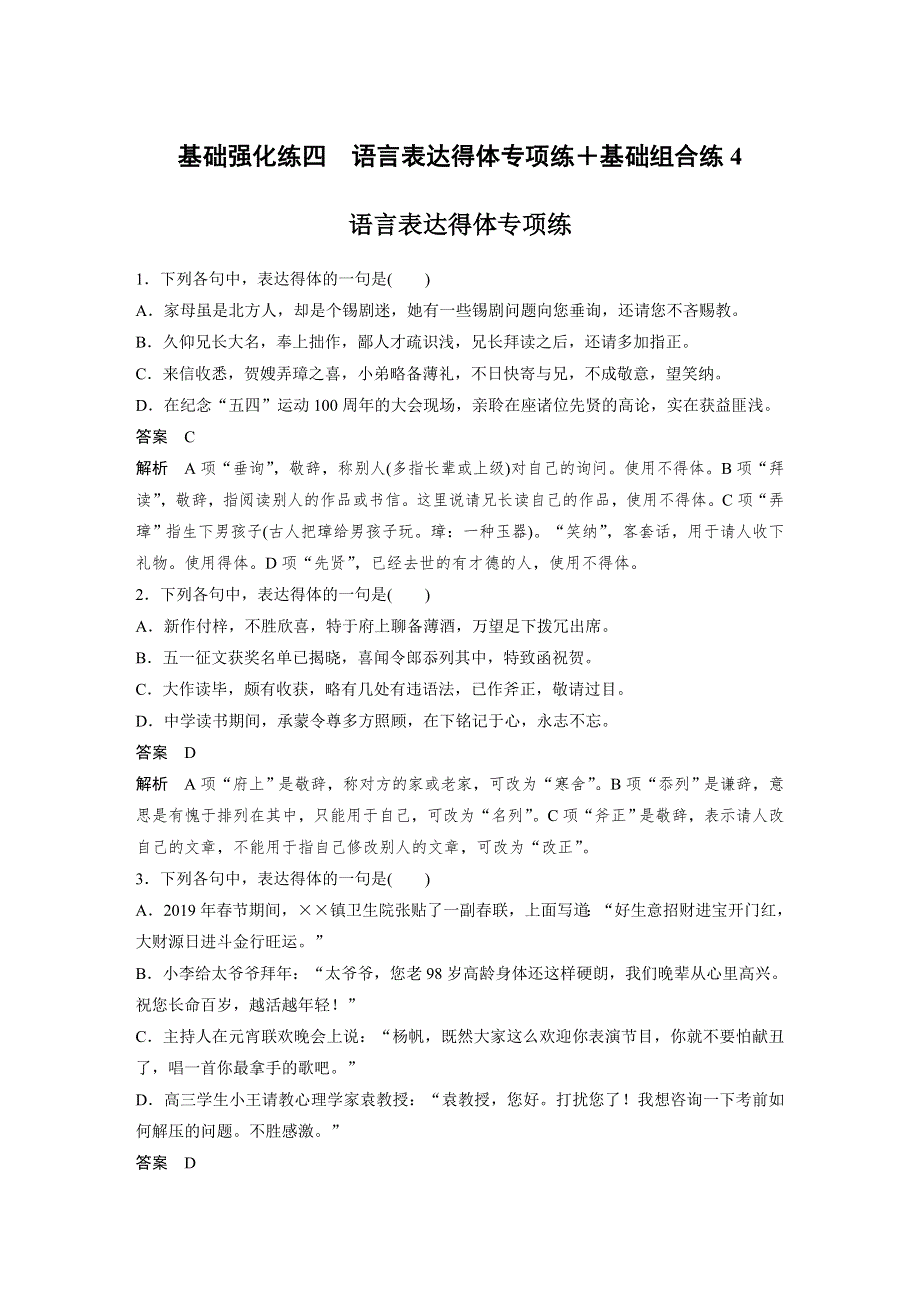 基础强化练四　语言表达得体专项练＋基础组合练 4

语言表达得体专项练

1．下列各句中，表达得体的一句是(　　)

A．家母虽是北方人，却是个锡剧迷，她有一些锡剧问题向您垂询，还请您不吝赐教。

B．久仰兄长大名，奉上拙作，鄙人才疏识浅，兄长拜读之后，还请多加指正。

C．来信收悉，贺嫂弄璋之喜，小弟略备薄礼，不日快寄与兄，不成敬意，望笑纳。

D．在纪念“五四”运动 100 周年的大会现场，亲聆在座诸位先贤的高论，实在获益匪浅。

答案　C

解析　A 项“垂询”，敬辞，称别人(多指长辈或上级)对自己的询问。使用不得体。B 项“拜读”，敬辞，指阅读别人的作品或书信。这里说请兄长读自己的作品，使用不得体。C 项“弄璋”指生下男孩子(古人把璋给男孩子玩。璋：一种玉器)。“笑纳”，客套话，用于请人收下礼物。使用得体。D 项“先贤”，已经去世的有才德的人，使用不得体。

2．下列各句中，表达得体的一句是(　　)

A．新作付梓，不胜欣喜，特于府上聊备薄酒，万望足下拨冗出席。

B．五一征文获奖名单已揭晓，喜闻令郎忝列其中，特致函祝贺。

C．大作读毕，颇有收获，略有几处有违语法，已作斧正，敬请过目。

D．中学读书期间，承蒙令尊多方照顾，在下铭记于心，永志不忘。

答案　D

解析　A 项“府上”是敬辞，称对方的家或老家，可改为“寒舍”。B 项“忝列”是谦辞，意思是有愧于排列在其中，只能用于自己，可改为“名列”。C 项“斧正”是敬辞，表示请人改自己的文章，不能用于指自己修改别人的文章，可改为“改正”。

3．下列各句中，表达得体的一句是(　　)

A．2019 年春节期间，××镇卫生院张贴了一副春联，上面写道 “好生意招财进宝开门红，大财源日进斗金行旺运。”

B．小李给太爷爷拜年：“太爷爷，您老 98 岁高龄身体还这样硬朗，我们晚辈从心里高兴。祝您长命百岁，越活越年轻！”

C．主持人在元宵联欢晚会上说：“杨帆，既然大家这么欢迎你表演节目，你就不要怕献丑了，唱一首你最拿手的歌吧。”

D．高三学生小王请教心理学家袁教授：“袁教授，您好。打扰您了！我想咨询一下考前如何解压的问题。不胜感激。”

答案　D